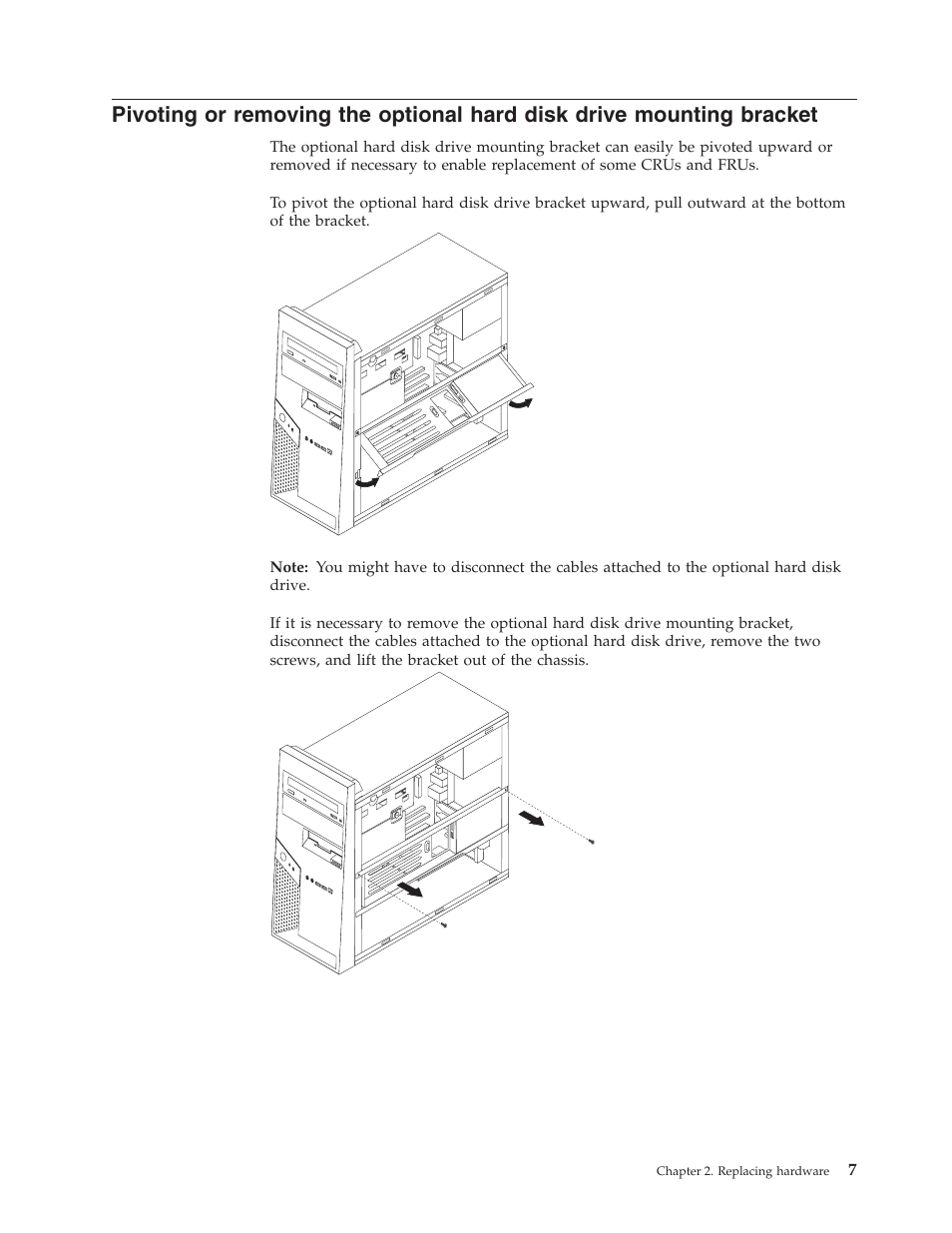 Pivoting or removing the optional hard disk drive mounting bracket

The optional hard disk drive mounting bracket can easily be pivoted upward or removed if necessary to enable replacement of some CRUs and FRUs.

To pivot the optional hard disk drive bracket upward, pull outward at the bottom of the bracket.

Note: You might have to disconnect the cables attached to the optional hard disk drive.

If it is necessary to remove the optional hard disk drive mounting bracket, disconnect the cables attached to the optional hard disk drive, remove the two screws, and lift the bracket out of the chassis.

Chapter 2. Replacing hardware 7